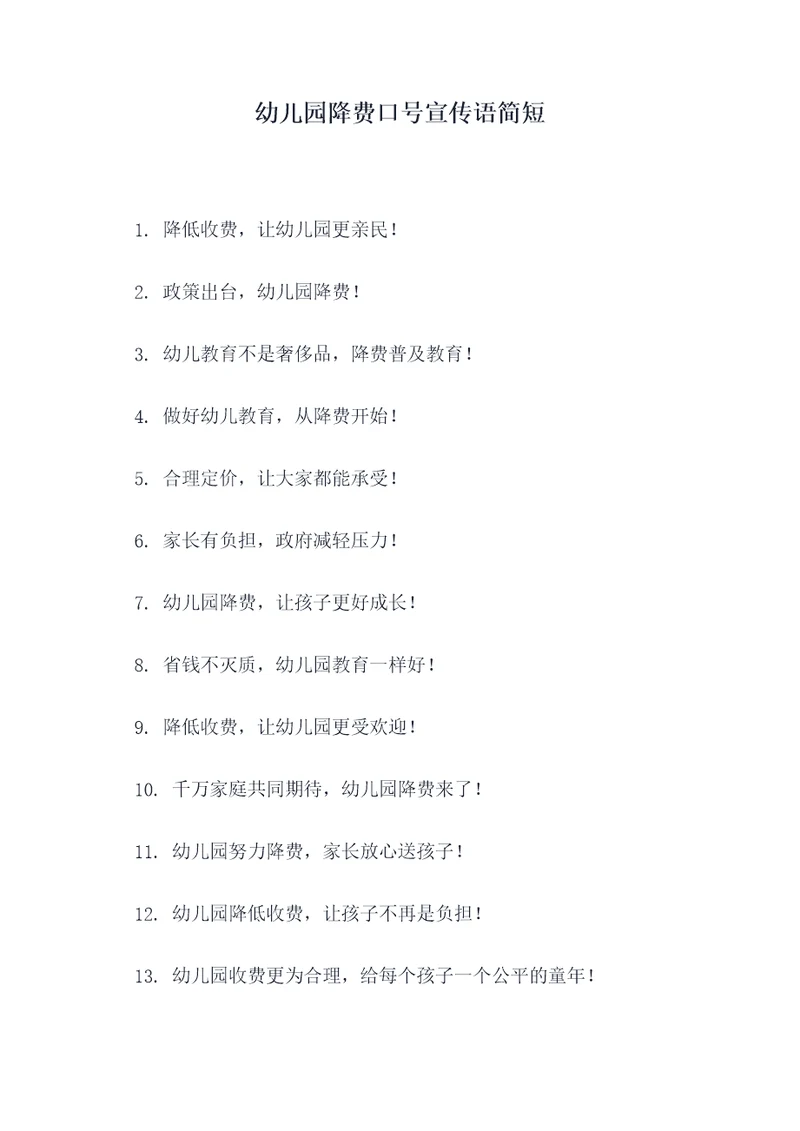 幼儿园降费口号宣传语简短

1. 降低收费，让幼儿园更亲民！

2. 政策出台，幼儿园降费！

3. 幼儿教育不是奢侈品，降费普及教育！

4. 做好幼儿教育，从降费开始！

5. 合理定价，让大家都能承受！

6. 家长有负担，政府减轻压力！

7. 幼儿园降费，让孩子更好成长！

8. 省钱不灭质，幼儿园教育一样好！

9. 降低收费，让幼儿园更受欢迎！

10. 千万家庭共同期待，幼儿园降费来了！

11. 幼儿园努力降费，家长放心送孩子！

12. 幼儿园降低收费，让孩子不再是负担！

13. 幼儿园收费更为合理，给每个孩子一个公平的童年！